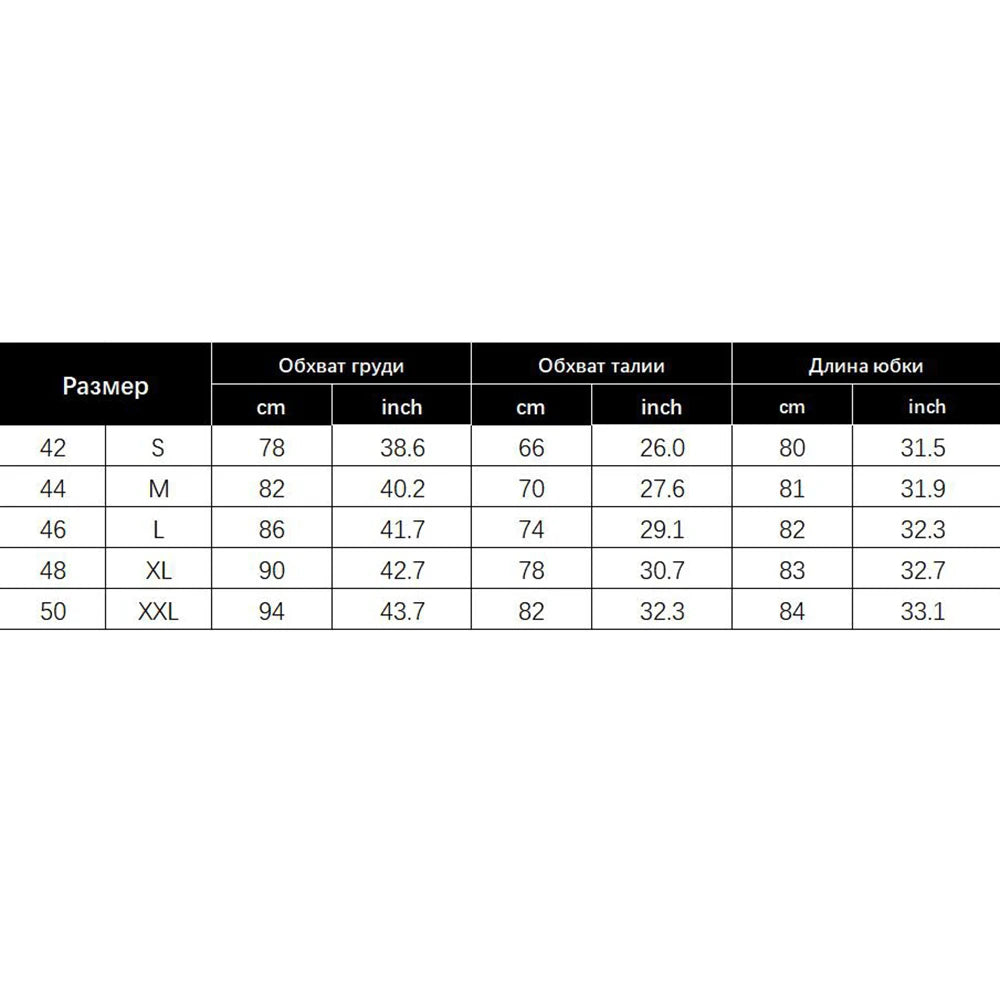 | Размер | | Обхват груди | | Обхват талии | | Длина юбки | |
|---|---|---|---|---|---|---|---|
| | | cm | inch | cm | inch | cm | inch |
| 42 | S | 78 | 38.6 | 66 | 26.0 | 80 | 31.5 |
| 44 | M | 82 | 40.2 | 70 | 27.6 | 81 | 31.9 |
| 46 | L | 86 | 41.7 | 74 | 29.1 | 82 | 32.3 |
| 48 | XL | 90 | 42.7 | 78 | 30.7 | 83 | 32.7 |
| 50 | XXL | 94 | 43.7 | 82 | 32.3 | 84 | 33.1 |